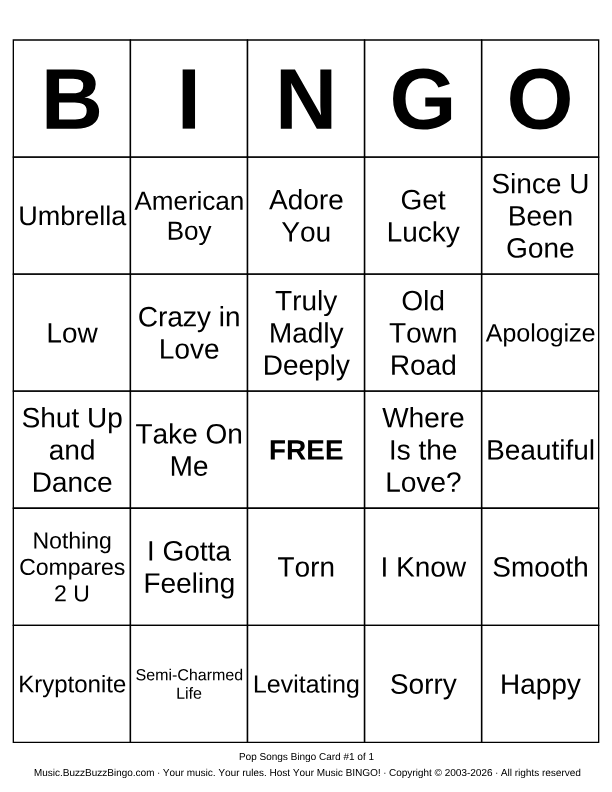 | B | I | N | G | O |
|---|---|---|---|---|
| Umbrella | American Boy | Adore You | Get Lucky | Since U Been Gone |
| Low | Crazy in Love | Truly Madly Deeply | Old Town Road | Apologize |
| Shut Up and Dance | Take On Me | FREE | Where Is the Love? | Beautiful |
| Nothing Compares 2 U | I Gotta Feeling | Torn | I Know | Smooth |
| Kryptonite | Semi-Charmed Life | Levitating | Sorry | Happy |

Pop Songs Bingo Card #1 of 1

Music.BuzzBuzzBingo.com · Your music. Your rules. Host Your Music BINGO! · Copyright © 2003-2026 · All rights reserved